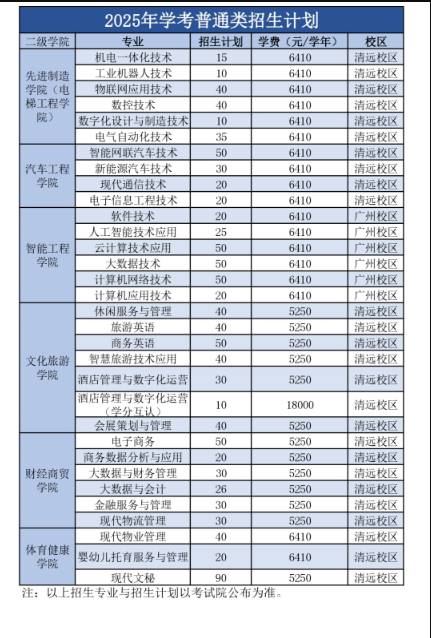 2025年学考普通类招生计划

| 二级学院 | 专业 | 招生计划 | 学费（元/学年） | 校区 |
|---|---|---|---|---|
| 先进制造学院（电梯工程学院） | 机电一体化技术 | 15 | 6410 | 清远校区 |
| | 工业机器人技术 | 10 | 6410 | 清远校区 |
| | 物联网应用技术 | 40 | 6410 | 清远校区 |
| | 数控技术 | 40 | 6410 | 清远校区 |
| | 数字化设计与制造技术 | 10 | 6410 | 清远校区 |
| | 电气自动化技术 | 35 | 6410 | 清远校区 |
| 汽车工程学院 | 智能网联汽车技术 | 50 | 6410 | 清远校区 |
| | 新能源汽车技术 | 30 | 6410 | 清远校区 |
| | 现代通信技术 | 20 | 6410 | 清远校区 |
| | 电子信息工程技术 | 20 | 6410 | 清远校区 |
| 智能工程学院 | 软件技术 | 20 | 6410 | 广州校区 |
| | 人工智能技术应用 | 25 | 6410 | 广州校区 |
| | 云计算技术应用 | 50 | 6410 | 广州校区 |
| | 大数据技术 | 50 | 6410 | 广州校区 |
| | 计算机网络技术 | 50 | 6410 | 广州校区 |
| | 计算机应用技术 | 20 | 6410 | 广州校区 |
| 文化旅游学院 | 休闲服务与管理 | 40 | 5250 | 清远校区 |
| | 旅游英语 | 40 | 5250 | 清远校区 |
| | 商务英语 | 50 | 5250 | 清远校区 |
| | 智慧旅游技术应用 | 40 | 5250 | 清远校区 |
| | 酒店管理与数字化运营 | 30 | 5250 | 清远校区 |
| | 酒店管理与数字化运营（学分互认） | 10 | 18000 | 清远校区 |
| | 会展策划与管理 | 40 | 5250 | 清远校区 |
| 财经商贸学院 | 电子商务 | 50 | 5250 | 清远校区 |
| | 商务数据分析与应用 | 20 | 5250 | 清远校区 |
| | 大数据与财务管理 | 30 | 5250 | 清远校区 |
| | 大数据与会计 | 26 | 5250 | 清远校区 |
| | 金融服务与管理 | 30 | 5250 | 清远校区 |
| | 现代物流管理 | 30 | 5250 | 清远校区 |
| 体育健康学院 | 现代物业管理 | 40 | 6410 | 清远校区 |
| | 婴幼儿托育服务与管理 | 20 | 6410 | 清远校区 |
| | 现代文秘 | 90 | 5250 | 清远校区 |

注：以上招生专业与招生计划以考试院公布为准。